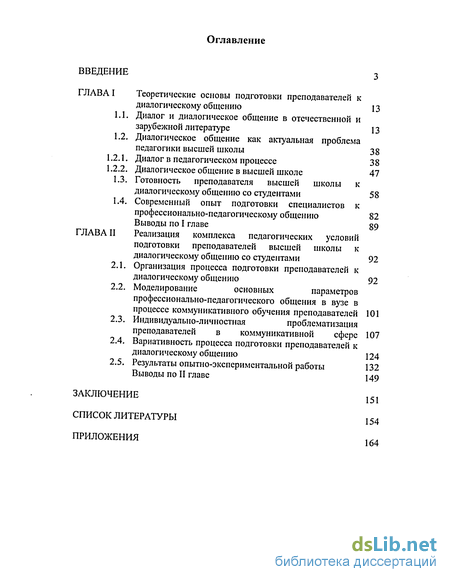 Оглавление

ВВЕДЕНИЕ 3

ГЛАВА I Теоретические основы подготовки преподавателей к диалогическому общению 13

1.1. Диалог и диалогическое общение в отечественной и зарубежной литературе 13

1.2. Диалогическое общение как актуальная проблема педагогики высшей школы 38

1.2.1. Диалог в педагогическом процессе 38

1.2.2. Диалогическое общение в высшей школе 47

1.3. Готовность преподавателя высшей школы к диалогическому общению со студентами 58

1.4. Современный опыт подготовки специалистов к профессионально-педагогическому общению 82

Выводы по I главе 89

ГЛАВА II Реализация комплекса педагогических условий подготовки преподавателей высшей школы к диалогическому общению со студентами 92

2.1. Организация процесса подготовки преподавателей к диалогическому общению 92

2.2. Моделирование основных параметров профессионально-педагогического общения в вузе в процессе коммуникативного обучения преподавателей 101

2.3. Индивидуально-личностная проблематизация преподавателей в коммуникативной сфере 107

2.4. Вариативность процесса подготовки преподавателей к диалогическому общению 124

2.5. Результаты опытно-экспериментальной работы 132

Выводы по II главе 149

ЗАКЛЮЧЕНИЕ 151

СПИСОК ЛИТЕРАТУРЫ 154

ПРИЛОЖЕНИЯ 164

dsLib.net
библиотека диссертаций